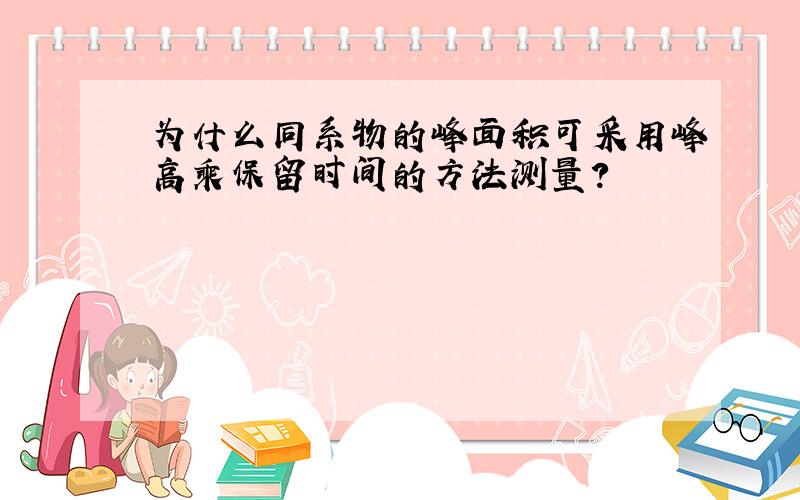 为什么同系物的峰面积可采用峰高乘保留时间的方法测量？